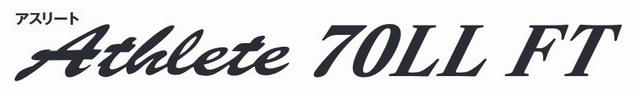 アスリート
Athlete 70LL FT